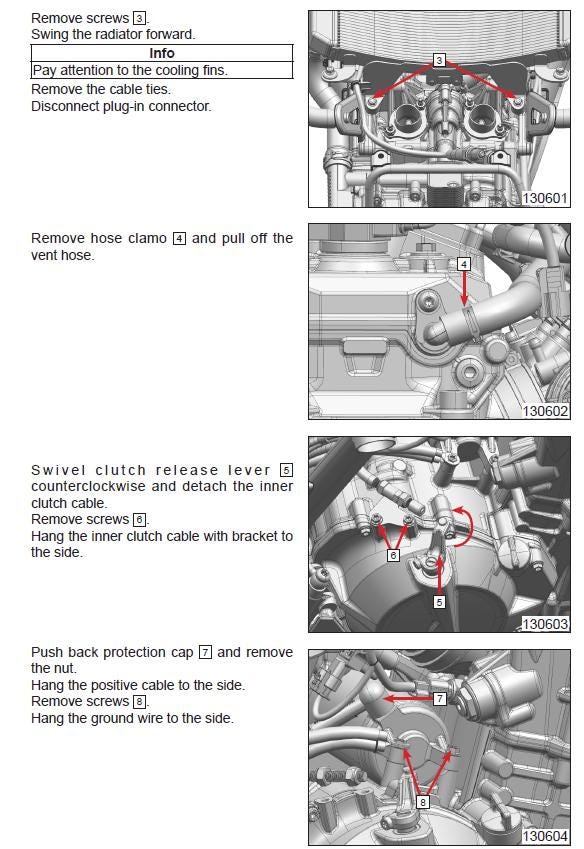 Remove screws 3.
Swing the radiator forward.

| Info |
|---|
| Pay attention to the cooling fins. |

Remove the cable ties.
Disconnect plug-in connector.

3

130601

Remove hose clamo 4 and pull off the vent hose.

4

130602

Swivel clutch release lever 5 counterclockwise and detach the inner clutch cable.
Remove screws 6.
Hang the inner clutch cable with bracket to the side.

6

5

130603

Push back protection cap 7 and remove the nut.
Hang the positive cable to the side.
Remove screws 8.
Hang the ground wire to the side.

7

8

130604